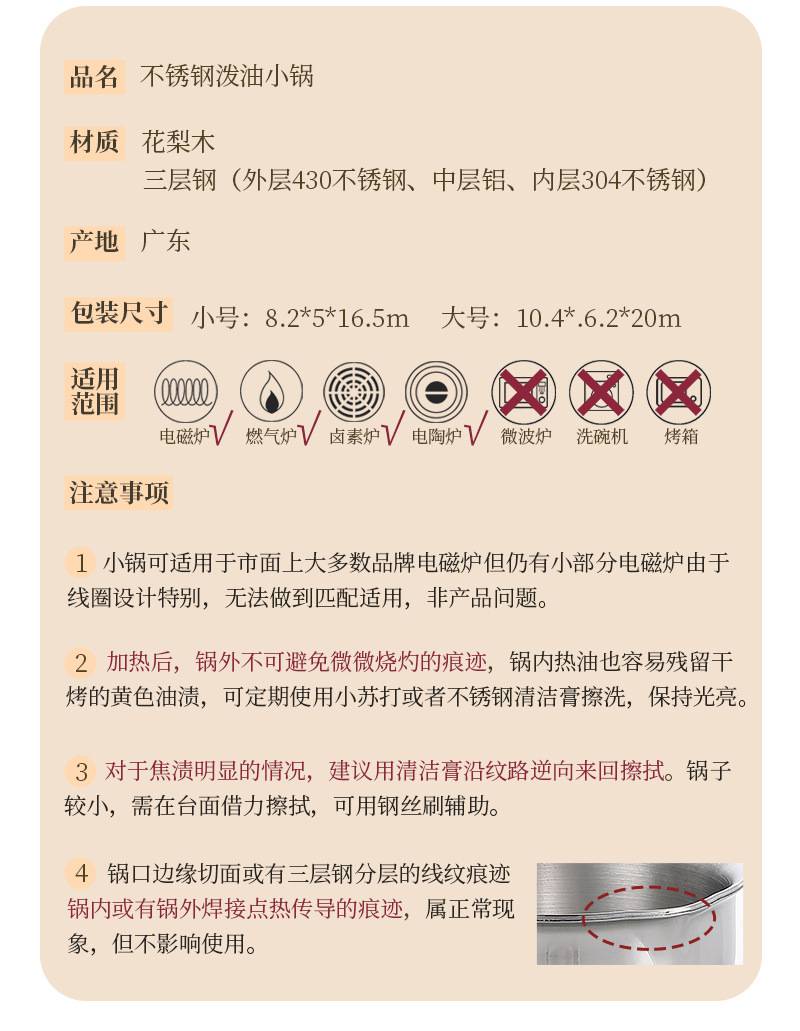 品名 不锈钢泼油小锅

材质 花梨木
三层钢（外层430不锈钢、中层铝、内层304不锈钢）

产地 广东

包装尺寸 小号：8.2*5*16.5m 大号：10.4*.6.2*20m

适用范围
电磁炉√ 燃气炉√ 卤素炉√ 电陶炉√ 微波炉 洗碗机 烤箱

注意事项

1 小锅可适用于市面上大多数品牌电磁炉但仍有小部分电磁炉由于线圈设计特别，无法做到匹配适用，非产品问题。

2 加热后，锅外不可避免微微烧灼的痕迹，锅内热油也容易残留干烤的黄色油渍，可定期使用小苏打或者不锈钢清洁膏擦洗，保持光亮。

3 对于焦渍明显的情况，建议用清洁膏沿纹路逆向来回擦拭。锅子较小，需在台面借力擦拭，可用钢丝刷辅助。

4 锅口边缘切面或有三层钢分层的线纹痕迹锅内或有锅外焊接点热传导的痕迹，属正常现象，但不影响使用。